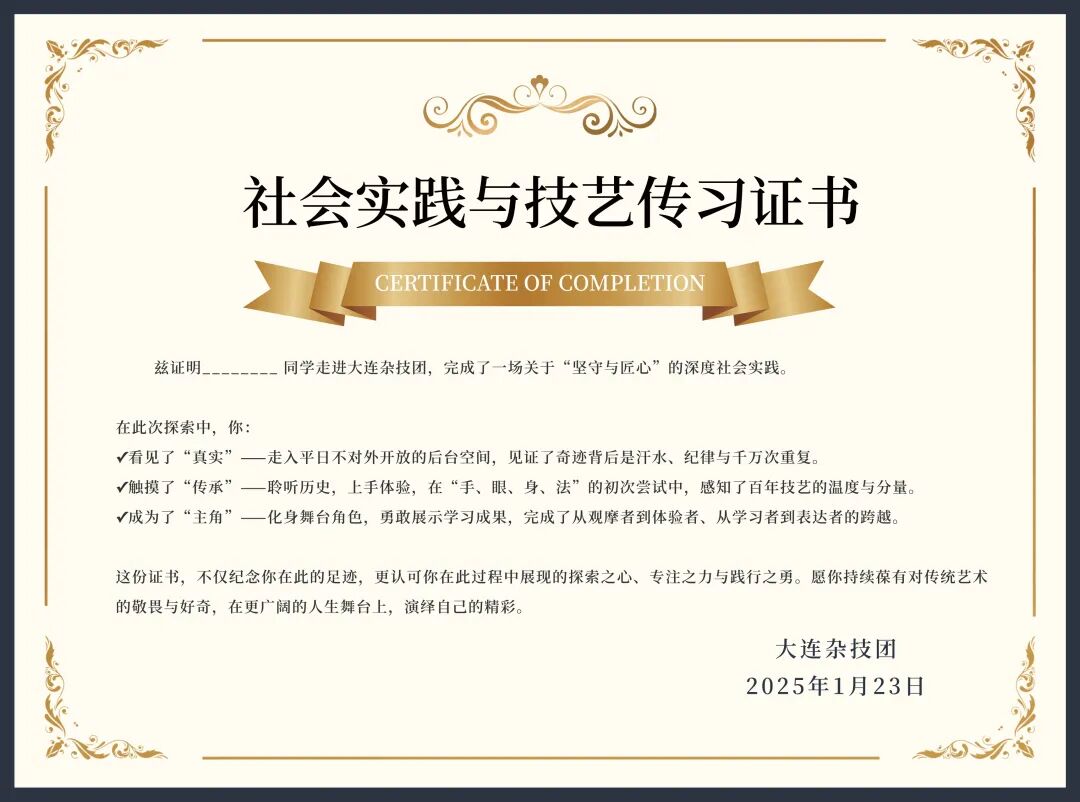 社会实践与技艺传习证书

CERTIFICATE OF COMPLETION

兹证明____同学走进大连杂技团，完成了一场关于“坚守与匠心”的深度社会实践。

在此次探索中，你：
✔看见了“真实”——走入平日不对外开放的后台空间，见证了奇迹背后是汗水、纪律与千万次重复。
✔触摸了“传承”——聆听历史，上手体验，在“手、眼、身、法”的初次尝试中，感知了百年技艺的温度与分量。
✔成为了“主角”——化身舞台角色，勇敢展示学习成果，完成了从观摩者到体验者、从学习者到表达者的跨越。

这份证书，不仅纪念你在此的足迹，更认可你在此过程中展现的探索之心、专注之力与践行之勇。愿你持续葆有对传统艺术的敬畏与好奇，在更广阔的人生舞台上，演绎自己的精彩。

大连杂技团
2025年1月23日